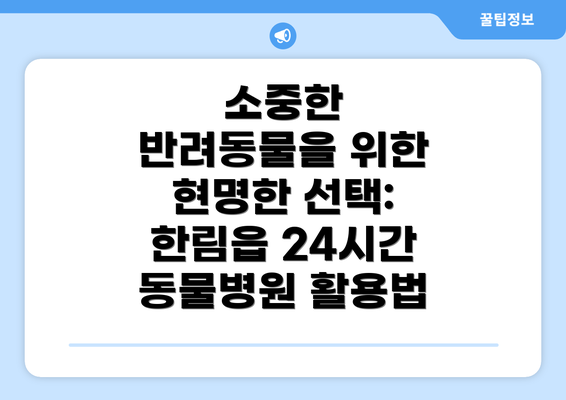 꿀팁정보

소중한 반려동물을 위한 현명한 선택: 한림읍 24시간 동물병원 활용법